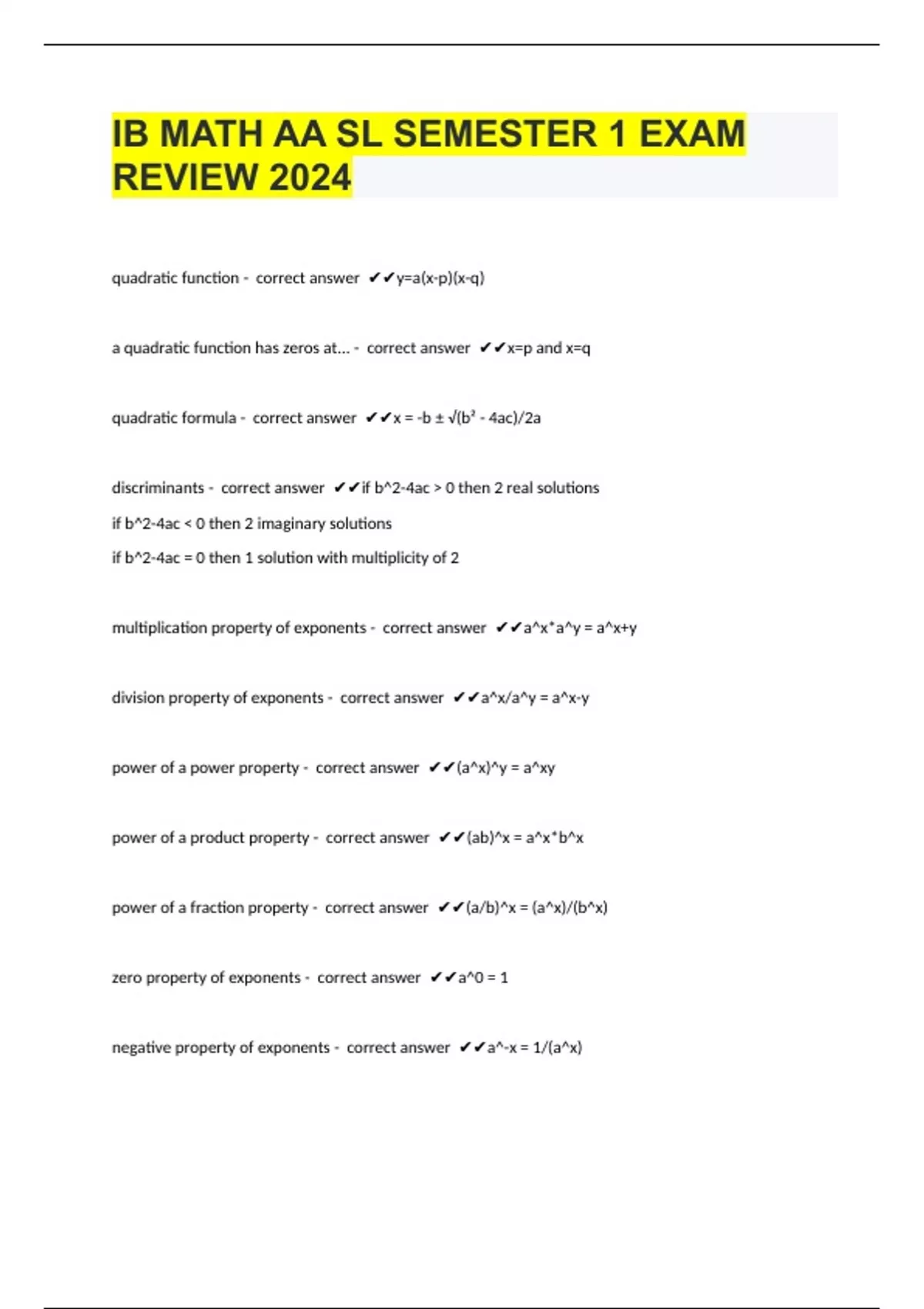 IB MATH AA SL SEMESTER 1 EXAM REVIEW 2024

quadratic function - correct answer ✔✔y=a(x-p)(x-q)

a quadratic function has zeros at... - correct answer ✔✔x=p and x=q

quadratic formula - correct answer ✔✔x = -b ± √(b² - 4ac)/2a

discriminants - correct answer ✔✔if b^2-4ac > 0 then 2 real solutions
if b^2-4ac < 0 then 2 imaginary solutions
if b^2-4ac = 0 then 1 solution with multiplicity of 2

multiplication property of exponents - correct answer ✔✔a^x*a^y = a^x+y

division property of exponents - correct answer ✔✔a^x/a^y = a^x-y

power of a power property - correct answer ✔✔(a^x)^y = a^xy

power of a product property - correct answer ✔✔(ab)^x = a^x*b^x

power of a fraction property - correct answer ✔✔(a/b)^x = (a^x)/(b^x)

zero property of exponents - correct answer ✔✔a^0 = 1

negative property of exponents - correct answer ✔✔a^-x = 1/(a^x)